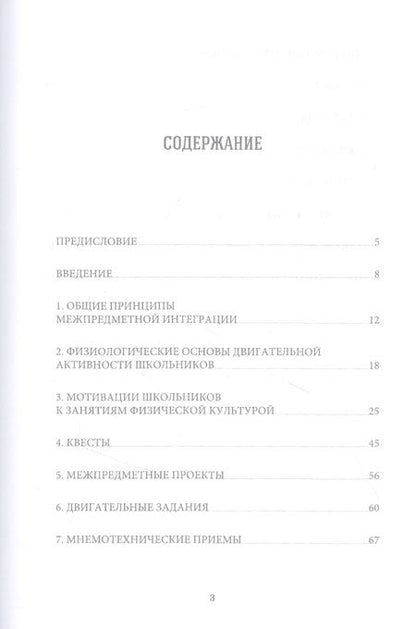 СОДЕРЖАНИЕ

ПРЕДИСЛОВИЕ 5

ВВЕДЕНИЕ 8

1. ОБЩИЕ ПРИНЦИПЫ МЕЖПРЕДМЕТНОЙ ИНТЕГРАЦИИ 12

2. ФИЗИОЛОГИЧЕСКИЕ ОСНОВЫ ДВИГАТЕЛЬНОЙ АКТИВНОСТИ ШКОЛЬНИКОВ 18

3. МОТИВАЦИИ ШКОЛЬНИКОВ К ЗАНЯТИЯМ ФИЗИЧЕСКОЙ КУЛЬТУРОЙ 25

4. КВЕСТЫ 45

5. МЕЖПРЕДМЕТНЫЕ ПРОЕКТЫ 56

6. ДВИГАТЕЛЬНЫЕ ЗАДАНИЯ 60

7. МНЕМОТЕХНИЧЕСКИЕ ПРИЕМЫ 67

3